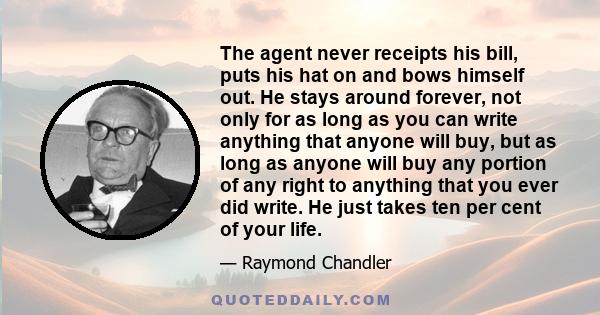 The agent never receipts his bill, puts his hat on and bows himself out. He stays around forever, not only for as long as you can write anything that anyone will buy, but as long as anyone will buy any portion of any right to anything that you ever did write. He just takes ten per cent of your life.

— Raymond Chandler

QUOTEDDAILY.COM